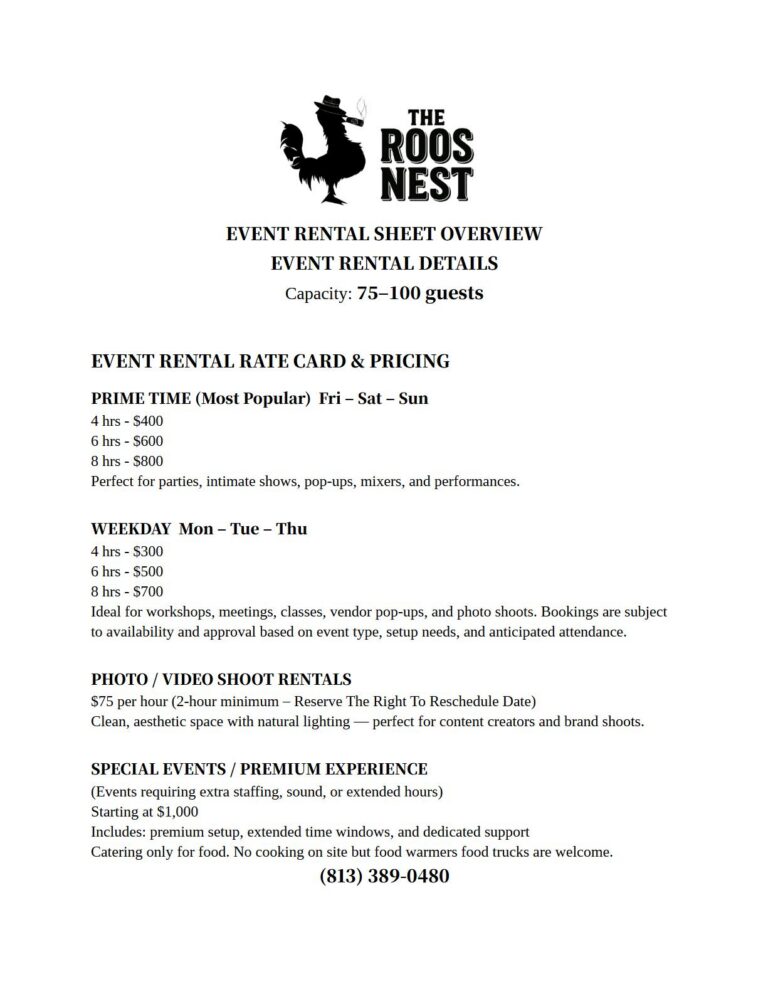 THE ROOS NEST

EVENT RENTAL SHEET OVERVIEW
EVENT RENTAL DETAILS
Capacity: 75–100 guests

EVENT RENTAL RATE CARD & PRICING

PRIME TIME (Most Popular) Fri – Sat – Sun
4 hrs - $400
6 hrs - $600
8 hrs - $800
Perfect for parties, intimate shows, pop-ups, mixers, and performances.

WEEKDAY Mon – Tue – Thu
4 hrs - $300
6 hrs - $500
8 hrs - $700
Ideal for workshops, meetings, classes, vendor pop-ups, and photo shoots. Bookings are subject to availability and approval based on event type, setup needs, and anticipated attendance.

PHOTO / VIDEO SHOOT RENTALS
$75 per hour (2-hour minimum – Reserve The Right To Reschedule Date)
Clean, aesthetic space with natural lighting — perfect for content creators and brand shoots.

SPECIAL EVENTS / PREMIUM EXPERIENCE
(Events requiring extra staffing, sound, or extended hours)
Starting at $1,000
Includes: premium setup, extended time windows, and dedicated support
Catering only for food. No cooking on site but food warmers food trucks are welcome.
(813) 389-0480